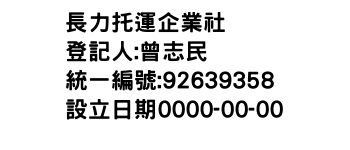 長力托運企業社
登記人:曾志民
統一編號:92639358
設立日期0000-00-00